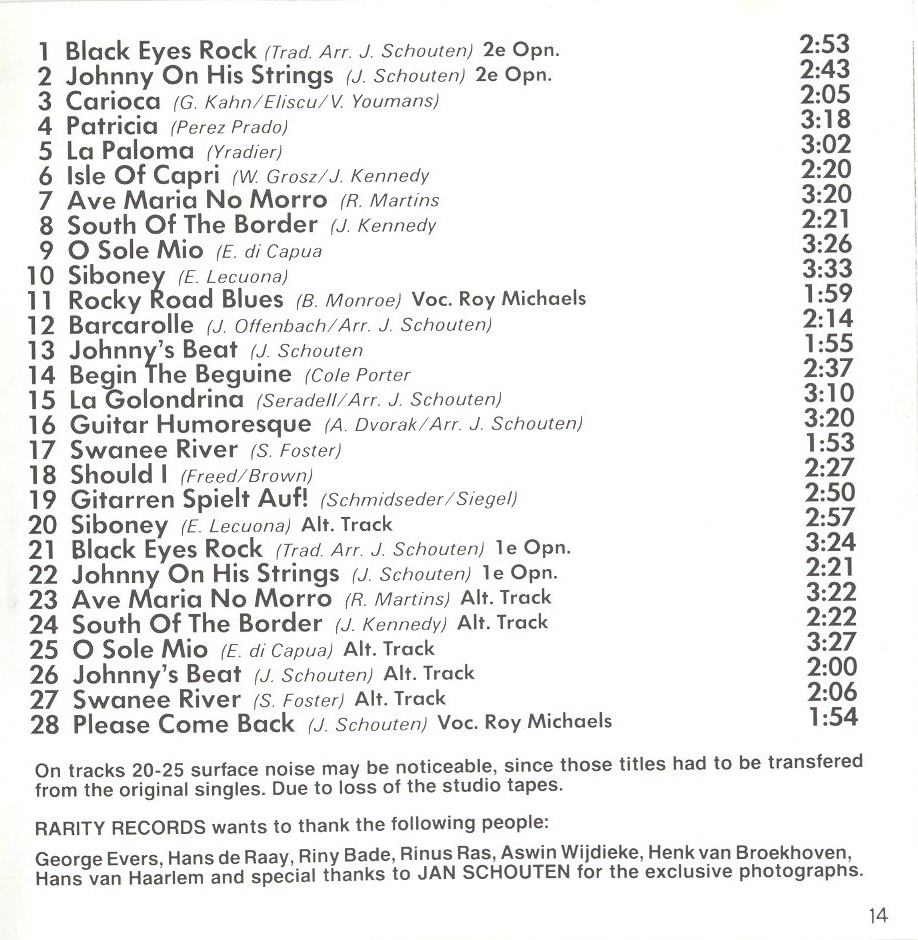 1 Black Eyes Rock (Trad. Arr. J. Schouten) 2e Opn. 2:53
2 Johnny On His Strings (J. Schouten) 2e Opn. 2:43
3 Carioca (G. Kahn/Eliscu/V. Youmans) 2:05
4 Patricia (Perez Prado) 3:18
5 La Paloma (Yradier) 3:02
6 Isle Of Capri (W. Grosz/J. Kennedy 2:20
7 Ave Maria No Morro (R. Martins 3:20
8 South Of The Border (J. Kennedy 2:21
9 O Sole Mio (E. di Capua 3:26
10 Siboney (E. Lecuona) 3:33
11 Rocky Road Blues (B. Monroe) Voc. Roy Michaels 1:59
12 Barcarolle (J. Offenbach/Arr. J. Schouten) 2:14
13 Johnny's Beat (J. Schouten 1:55
14 Begin The Beguine (Cole Porter 2:37
15 La Golondrina (Seradell/Arr. J. Schouten) 3:10
16 Guitar Humoresque (A. Dvorak/Arr. J. Schouten) 3:20
17 Swanee River (S. Foster) 1:53
18 Should I (Freed/Brown) 2:27
19 Gitarren Spielt Auf! (Schmidseder/Siegel) 2:50
20 Siboney (E. Lecuona) Alt. Track 2:57
21 Black Eyes Rock (Trad. Arr. J. Schouten) 1e Opn. 3:24
22 Johnny On His Strings (J. Schouten) 1e Opn. 2:21
23 Ave Maria No Morro (R. Martins) Alt. Track 3:22
24 South Of The Border (J. Kennedy) Alt. Track 2:22
25 O Sole Mio (E. di Capua) Alt. Track 3:27
26 Johnny's Beat (J. Schouten) Alt. Track 2:00
27 Swanee River (S. Foster) Alt. Track 2:06
28 Please Come Back (J. Schouten) Voc. Roy Michaels 1:54

On tracks 20-25 surface noise may be noticeable, since those titles had to be transfered from the original singles. Due to loss of the studio tapes.

RARITY RECORDS wants to thank the following people:

George Evers, Hans de Raay, Riny Bade, Rinus Ras, Aswin Wijdieke, Henk van Broekhoven, Hans van Haarlem and special thanks to JAN SCHOUTEN for the exclusive photographs.

14